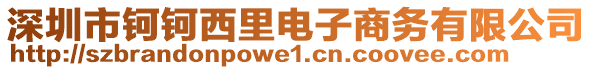 深圳市钶钶西里电子商务有限公司
http://szbrandonpowe1.cn.coovee.com